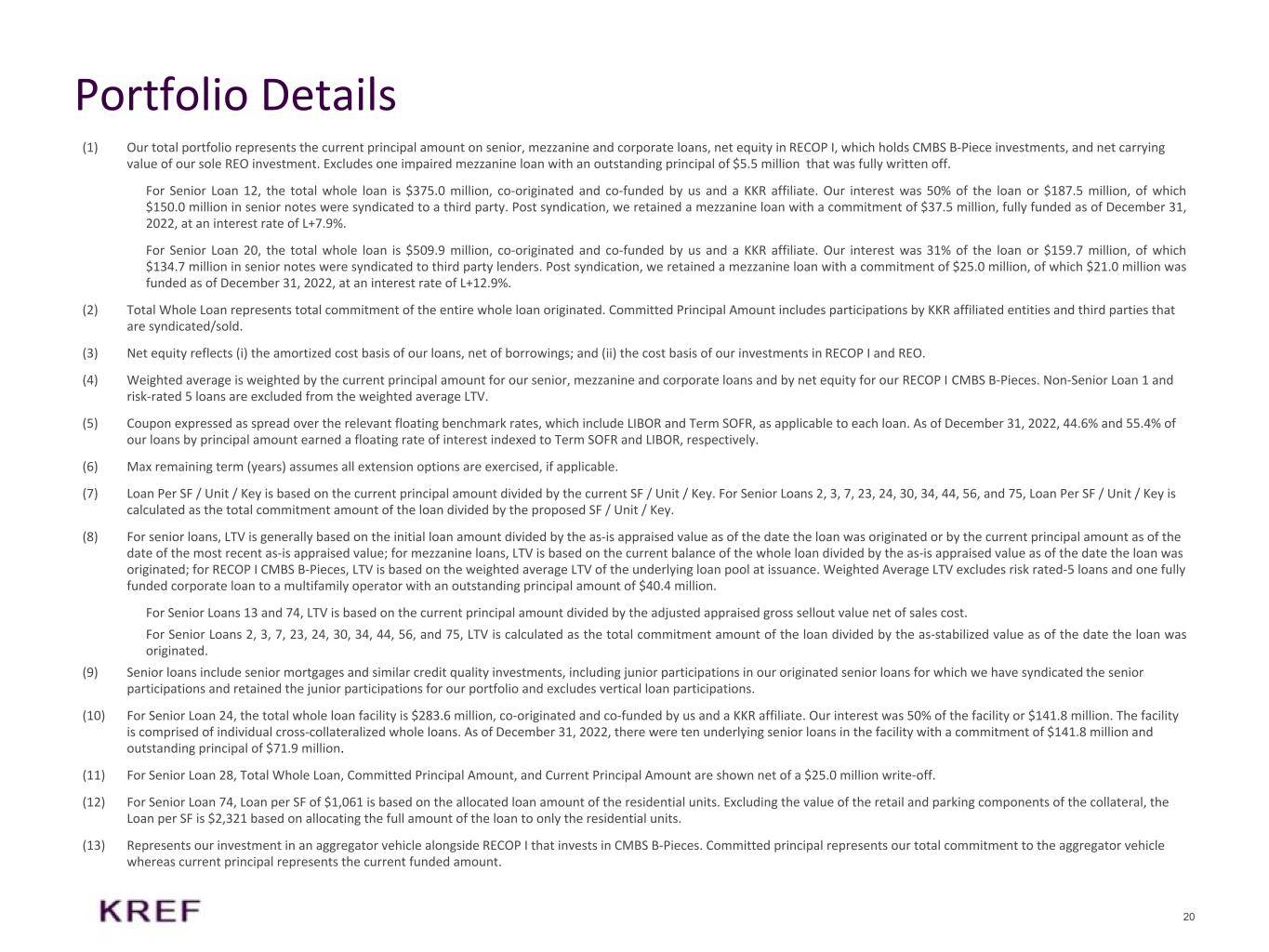 Portfolio Details

(1) Our total portfolio represents the current principal amount on senior, mezzanine and corporate loans, net equity in RECOP I, which holds CMBS B-Piece investments, and net carrying value of our sole REO investment. Excludes one impaired mezzanine loan with an outstanding principal of $5.5 million that was fully written off.

For Senior Loan 12, the total whole loan is $375.0 million, co-originated and co-funded by us and a KKR affiliate. Our interest was 50% of the loan or $187.5 million, of which $150.0 million in senior notes were syndicated to a third party. Post syndication, we retained a mezzanine loan with a commitment of $37.5 million, fully funded as of December 31, 2022, at an interest rate of L+7.9%.

For Senior Loan 20, the total whole loan is $509.9 million, co-originated and co-funded by us and a KKR affiliate. Our interest was 31% of the loan or $159.7 million, of which $134.7 million in senior notes were syndicated to third party lenders. Post syndication, we retained a mezzanine loan with a commitment of $25.0 million, of which $21.0 million was funded as of December 31, 2022, at an interest rate of L+12.9%.

(2) Total Whole Loan represents total commitment of the entire whole loan originated. Committed Principal Amount includes participations by KKR affiliated entities and third parties that are syndicated/sold.

(3) Net equity reflects (i) the amortized cost basis of our loans, net of borrowings; and (ii) the cost basis of our investments in RECOP I and REO.

(4) Weighted average is weighted by the current principal amount for our senior, mezzanine and corporate loans and by net equity for our RECOP I CMBS B-Pieces. Non-Senior Loan 1 and risk-rated 5 loans are excluded from the weighted average LTV.

(5) Coupon expressed as spread over the relevant floating benchmark rates, which include LIBOR and Term SOFR, as applicable to each loan. As of December 31, 2022, 44.6% and 55.4% of our loans by principal amount earned a floating rate of interest indexed to Term SOFR and LIBOR, respectively.

(6) Max remaining term (years) assumes all extension options are exercised, if applicable.

(7) Loan Per SF / Unit / Key is based on the current principal amount divided by the current SF / Unit / Key. For Senior Loans 2, 3, 7, 23, 24, 30, 34, 44, 56, and 75, Loan Per SF / Unit / Key is calculated as the total commitment amount of the loan divided by the proposed SF / Unit / Key.

(8) For senior loans, LTV is generally based on the initial loan amount divided by the as-is appraised value as of the date the loan was originated or by the current principal amount as of the date of the most recent as-is appraised value; for mezzanine loans, LTV is based on the current balance of the whole loan divided by the as-is appraised value as of the date the loan was originated; for RECOP I CMBS B-Pieces, LTV is based on the weighted average LTV of the underlying loan pool at issuance. Weighted Average LTV excludes risk rated-5 loans and one fully funded corporate loan to a multifamily operator with an outstanding principal amount of $40.4 million.

For Senior Loans 13 and 74, LTV is based on the current principal amount divided by the adjusted appraised gross sellout value net of sales cost.

For Senior Loans 2, 3, 7, 23, 24, 30, 34, 44, 56, and 75, LTV is calculated as the total commitment amount of the loan divided by the as-stabilized value as of the date the loan was originated.

(9) Senior loans include senior mortgages and similar credit quality investments, including junior participations in our originated senior loans for which we have syndicated the senior participations and retained the junior participations for our portfolio and excludes vertical loan participations.

(10) For Senior Loan 24, the total whole loan facility is $283.6 million, co-originated and co-funded by us and a KKR affiliate. Our interest was 50% of the facility or $141.8 million. The facility is comprised of individual cross-collateralized whole loans. As of December 31, 2022, there were ten underlying senior loans in the facility with a commitment of $141.8 million and outstanding principal of $71.9 million.

(11) For Senior Loan 28, Total Whole Loan, Committed Principal Amount, and Current Principal Amount are shown net of a $25.0 million write-off.

(12) For Senior Loan 74, Loan per SF of $1,061 is based on the allocated loan amount of the residential units. Excluding the value of the retail and parking components of the collateral, the Loan per SF is $2,321 based on allocating the full amount of the loan to only the residential units.

(13) Represents our investment in an aggregator vehicle alongside RECOP I that invests in CMBS B-Pieces. Committed principal represents our total commitment to the aggregator vehicle whereas current principal represents the current funded amount.

KREF

20